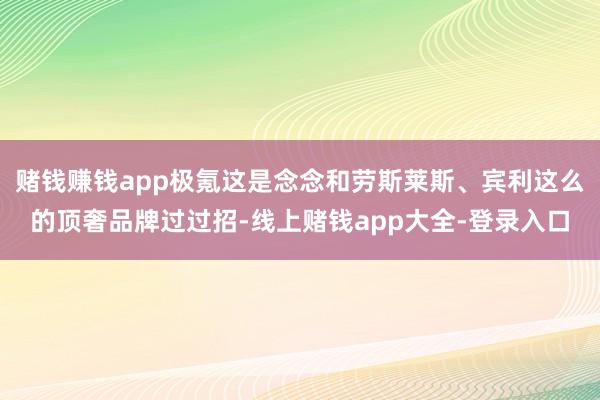 赌钱赚钱app极氪这是念念和劳斯莱斯、宾利这么的顶奢品牌过过招-线上赌钱app大全-登录入口